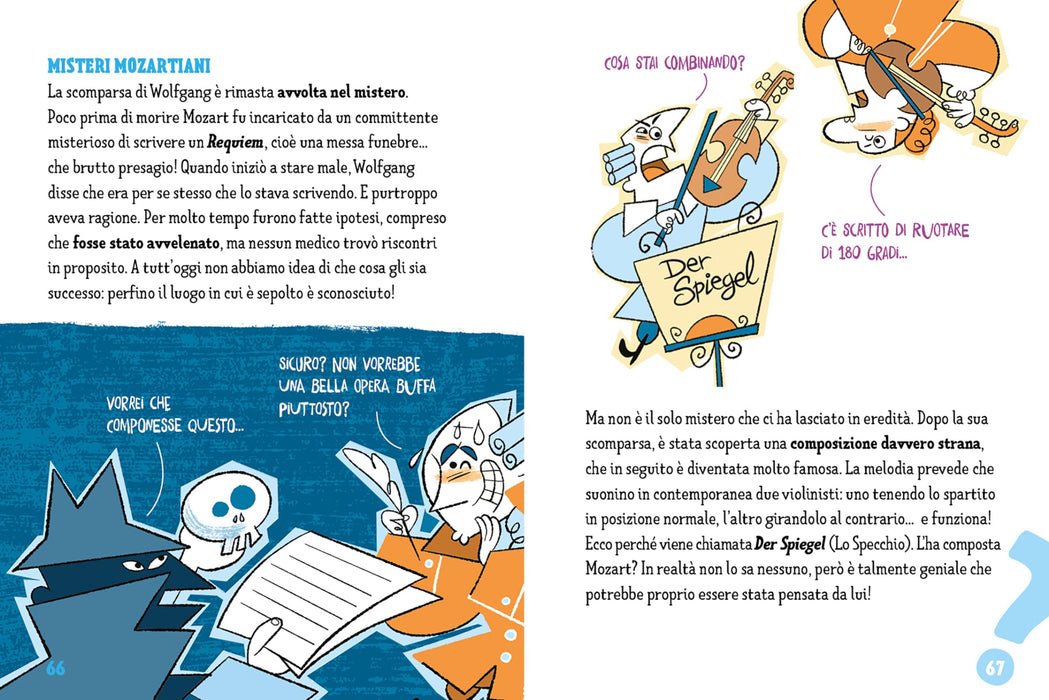 MISTERI MOZARTIANI

La scomparsa di Wolfgang è rimasta avvolta nel mistero. Poco prima di morire Mozart fu incaricato da un committente misterioso di scrivere un Requiem, cioè una messa funebre... che brutto presagio! Quando iniziò a stare male, Wolfgang disse che era per se stesso che lo stava scrivendo. E purtroppo aveva ragione. Per molto tempo furono fatte ipotesi, compreso che fosse stato avvelenato, ma nessun medico trovò riscontri in proposito. A tutt'oggi non abbiamo idea di che cosa gli sia successo: perfino il luogo in cui è sepolto è sconosciuto!

VORREI CHE COMPONESSE QUESTO...

SICURO? NON VORREBBE UNA BELLA OPERA BUFFA PIUTTOSTO?

66

COSA STAI COMBINANDO?

C'È SCRITTO DI RUOTARE DI 180 GRADI...

Der Spiegel

Ma non è il solo mistero che ci ha lasciato in eredità. Dopo la sua scomparsa, è stata scoperta una composizione davvero strana, che in seguito è diventata molto famosa. La melodia prevede che suonino in contemporanea due violinisti: uno tenendo lo spartito in posizione normale, l'altro girandolo al contrario... e funziona! Ecco perché viene chiamata Der Spiegel (Lo Specchio). L'ha composta Mozart? In realtà non lo sa nessuno, però è talmente geniale che potrebbe proprio essere stata pensata da lui!

67